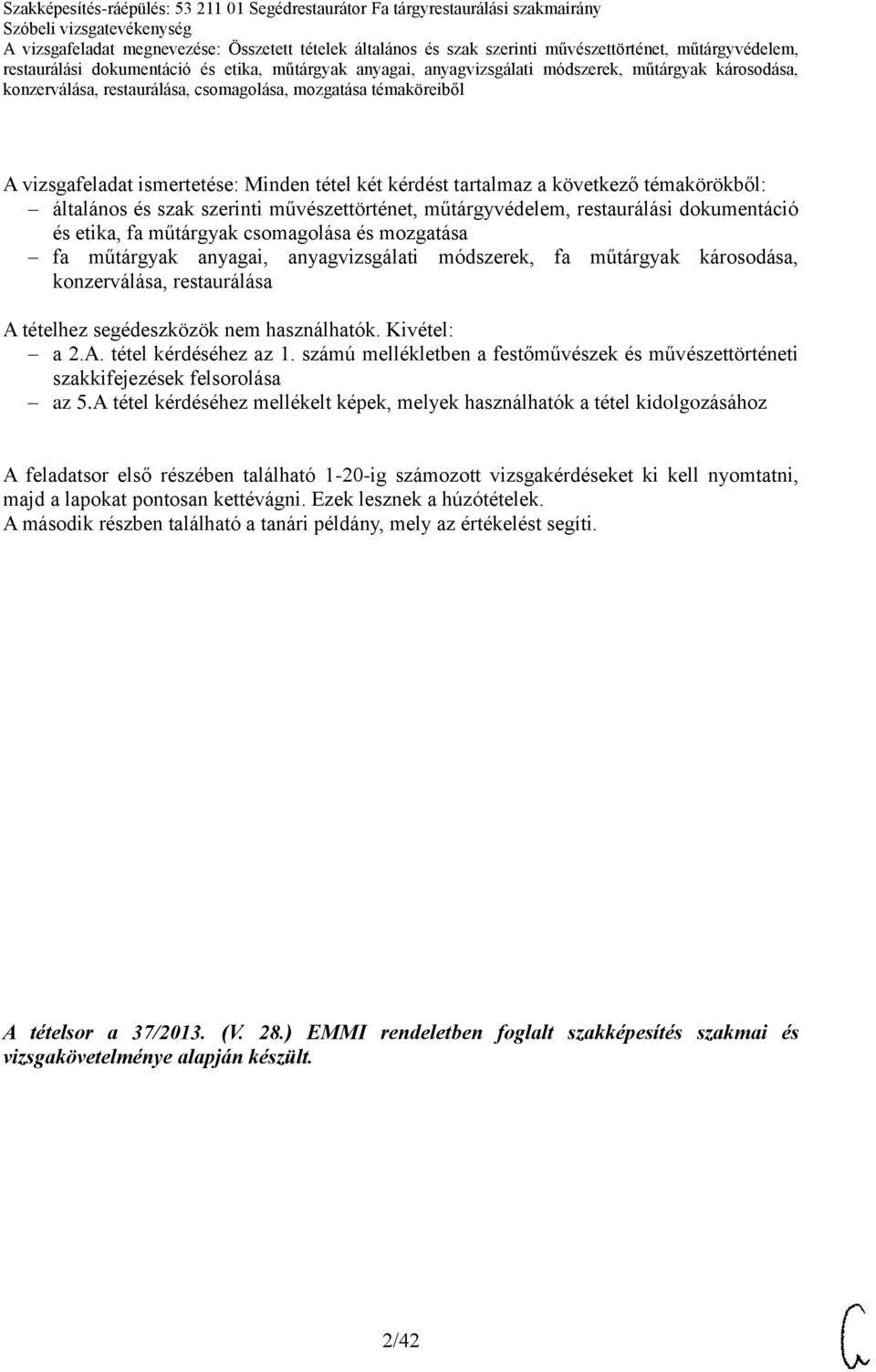 Szakképesítés-ráépülés: 53 211 01 Segédrestaurátor Fa tárgyrestaurálási szakmairány
Szóbeli vizsgatevékenység
A vizsgafeladat megnevezése: Összetett tételek általános és szak szerinti művészettörténet, műtárgyvédelem, restaurálási dokumentáció és etika, műtárgyak anyagai, anyagvizsgálati módszerek, műtárgyak károsodása, konzerválása, restaurálása, csomagolása, mozgatása témaköreiből

A vizsgafeladat ismertetése: Minden tétel két kérdést tartalmaz a következő témakörökből:
– általános és szak szerinti művészettörténet, műtárgyvédelem, restaurálási dokumentáció és etika, fa műtárgyak csomagolása és mozgatása
– fa műtárgyak anyagai, anyagvizsgálati módszerek, fa műtárgyak károsodása, konzerválása, restaurálása

A tételhez segédeszközök nem használhatók. Kivétel:
– a 2.A. tétel kérdéséhez az 1. számú mellékletben a festőművészek és művészettörténeti szakkifejezések felsorolása
– az 5.A tétel kérdéséhez mellékelt képek, melyek használhatók a tétel kidolgozásához

A feladatsor első részében található 1-20-ig számozott vizsgakérdéseket ki kell nyomtatni, majd a lapokat pontosan kettévágni. Ezek lesznek a húzótételek.
A második részben található a tanári példány, mely az értékelést segíti.

A tételsor a 37/2013. (V. 28.) EMMI rendeletben foglalt szakképesítés szakmai és vizsgakövetelménye alapján készült.

2/42